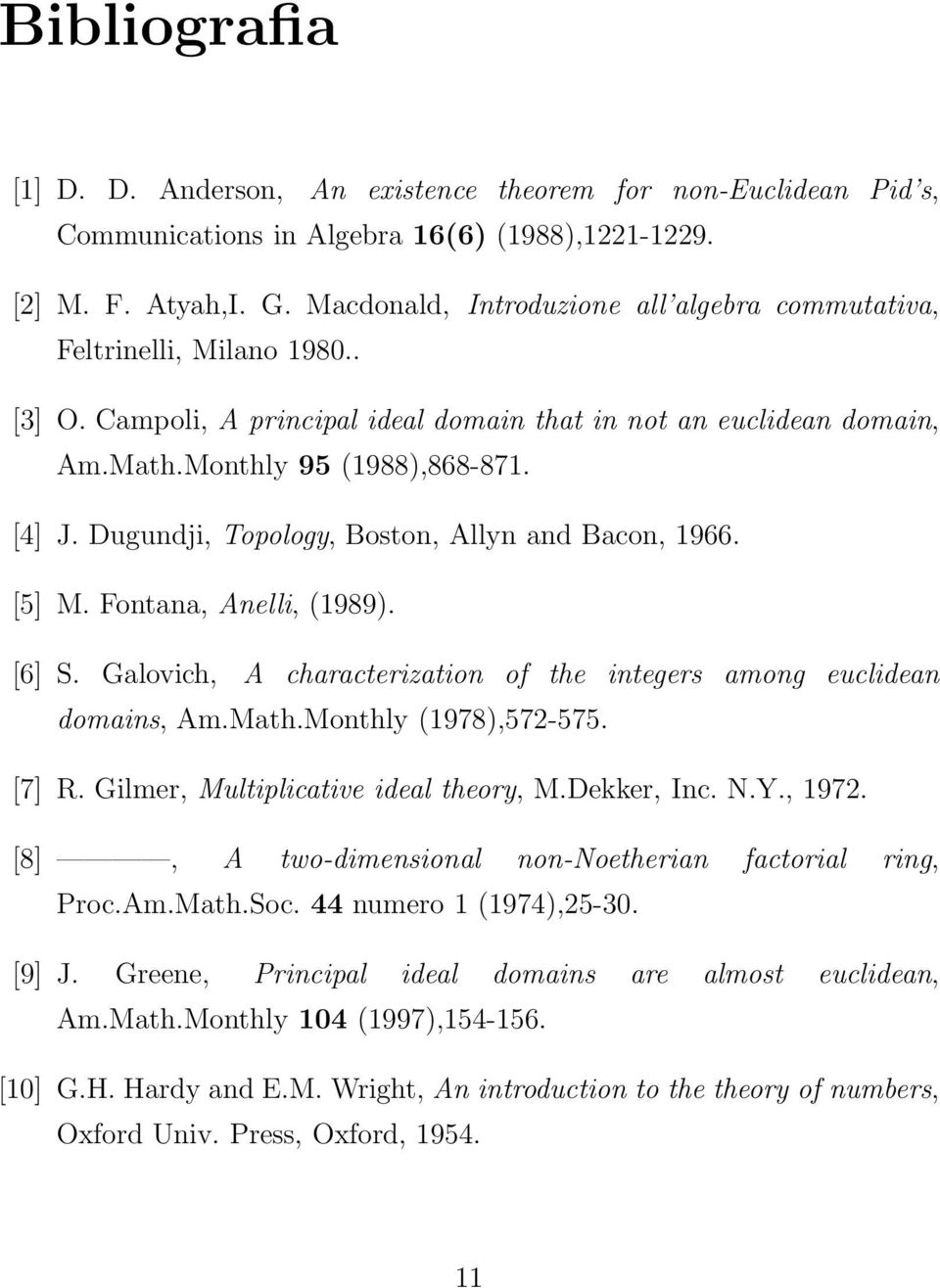 Bibliografia

[1] D. D. Anderson, An existence theorem for non-Euclidean Pid's, Communications in Algebra 16(6) (1988),1221-1229.

[2] M. F. Atyah,I. G. Macdonald, Introduzione all'algebra commutativa, Feltrinelli, Milano 1980..

[3] O. Campoli, A principal ideal domain that in not an euclidean domain, Am.Math.Monthly 95 (1988),868-871.

[4] J. Dugundji, Topology, Boston, Allyn and Bacon, 1966.

[5] M. Fontana, Anelli, (1989).

[6] S. Galovich, A characterization of the integers among euclidean domains, Am.Math.Monthly (1978),572-575.

[7] R. Gilmer, Multiplicative ideal theory, M.Dekker, Inc. N.Y., 1972.

[8] ———, A two-dimensional non-Noetherian factorial ring, Proc.Am.Math.Soc. 44 numero 1 (1974),25-30.

[9] J. Greene, Principal ideal domains are almost euclidean, Am.Math.Monthly 104 (1997),154-156.

[10] G.H. Hardy and E.M. Wright, An introduction to the theory of numbers, Oxford Univ. Press, Oxford, 1954.

11